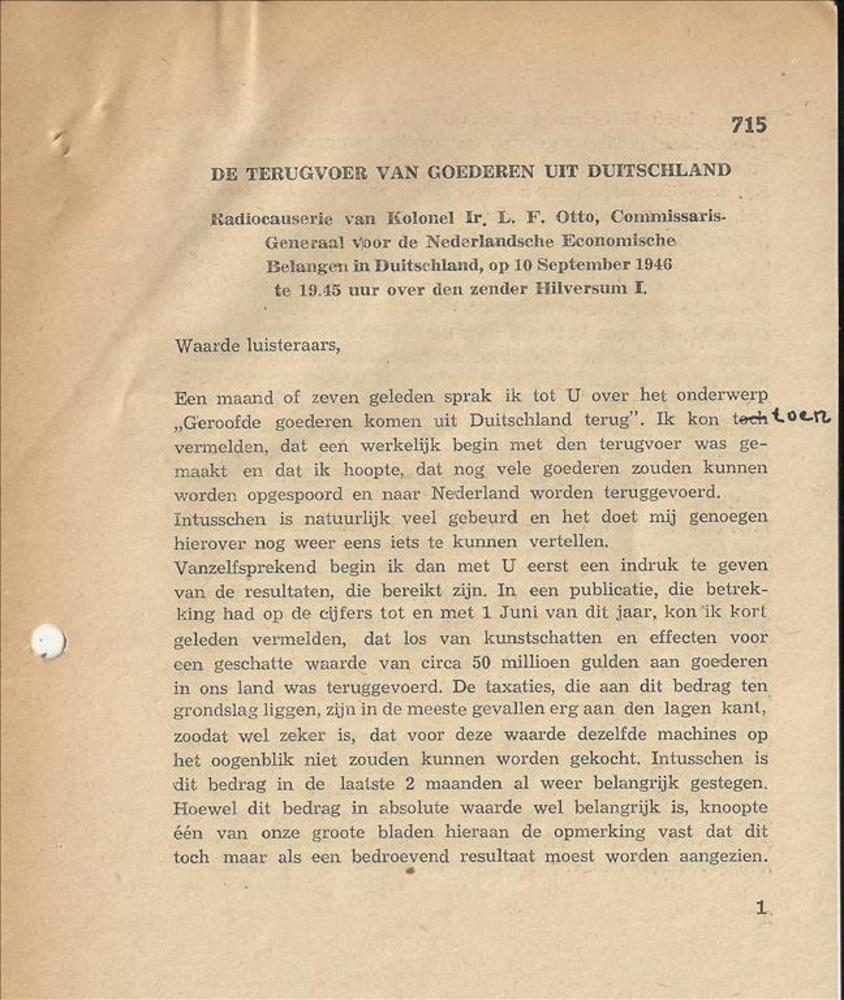 715

DE TERUGVOER VAN GOEDEREN UIT DUITSCHLAND

Radiocauserie van Kolonel Ir. L. F. Otto, Commissaris-Generaal voor de Nederlandsche Economische Belangen in Duitschland, op 10 September 1946 te 19.45 uur over den zender Hilversum I.

Waarde luisteraars,

Een maand of zeven geleden sprak ik tot U over het onderwerp „Geroofde goederen komen uit Duitschland terug". Ik kon toch toen vermelden, dat een werkelijk begin met den terugvoer was gemaakt en dat ik hoopte, dat nog vele goederen zouden kunnen worden opgespoord en naar Nederland worden teruggevoerd.
Intusschen is natuurlijk veel gebeurd en het doet mij genoegen hierover nog weer eens iets te kunnen vertellen.
Vanzelfsprekend begin ik dan met U eerst een indruk te geven van de resultaten, die bereikt zijn. In een publicatie, die betrekking had op de cijfers tot en met 1 Juni van dit jaar, kon ik kort geleden vermelden, dat los van kunstschatten en effecten voor een geschatte waarde van circa 50 millioen gulden aan goederen in ons land was teruggevoerd. De taxaties, die aan dit bedrag ten grondslag liggen, zijn in de meeste gevallen erg aan den lagen kant, zoodat wel zeker is, dat voor deze waarde dezelfde machines op het oogenblik niet zouden kunnen worden gekocht. Intusschen is dit bedrag in de laatste 2 maanden al weer belangrijk gestegen. Hoewel dit bedrag in absolute waarde wel belangrijk is, knoopte één van onze groote bladen hieraan de opmerking vast dat dit toch maar als een bedroevend resultaat moest worden aangezien.

1